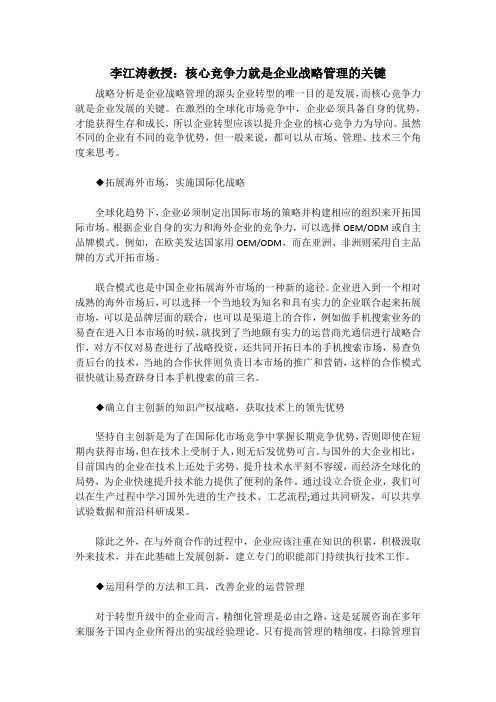 李江涛教授：核心竞争力就是企业战略管理的关键

战略分析是企业战略管理的源头企业转型的唯一目的是发展，而核心竞争力就是企业发展的关键。在激烈的全球化市场竞争中，企业必须具备自身的优势，才能获得生存和成长，所以企业转型应该以提升企业的核心竞争力为导向。虽然不同的企业有不同的竞争优势，但一般来说，都可以从市场、管理、技术三个角度来思考。

◆拓展海外市场，实施国际化战略

全球化趋势下，企业必须制定出国际市场的策略并构建相应的组织来开拓国际市场。根据企业自身的实力和海外企业的竞争力，可以选择 OEM/ODM 或自主品牌模式。例如，在欧美发达国家用 OEM/ODM，而在亚洲、非洲则采用自主品牌的方式开拓市场。

联合模式也是中国企业拓展海外市场的一种新的途径。企业进入到一个相对成熟的海外市场后，可以选择一个当地较为知名和具有实力的企业联合起来拓展市场，可以是品牌层面的联合，也可以是渠道上的合作，例如做手机搜索业务的易查在进入日本市场的时候，就找到了当地颇有实力的运营商光通信进行战略合作，对方不仅对易查进行了战略投资，还共同开拓日本的手机搜索市场，易查负责后台的技术，当地的合作伙伴则负责日本市场的推广和营销，这样的合作模式很快就让易查跻身日本手机搜索的前三名。

◆确立自主创新的知识产权战略，获取技术上的领先优势

坚持自主创新是为了在国际化市场竞争中掌握长期竞争优势，否则即使在短期内获得市场，但在技术上受制于人，则无后发优势可言。与国外的大企业相比，目前国内的企业在技术上还处于劣势，提升技术水平刻不容缓，而经济全球化的局势，为企业快速提升技术能力提供了便利的条件。通过设立合资企业，我们可以在生产过程中学习国外先进的生产技术、工艺流程;通过共同研发，可以共享试验数据和前沿科研成果。

除此之外，在与外商合作的过程中，企业应该注重在知识的积累，积极汲取外来技术，并在此基础上发展创新，建立专门的职能部门持续执行技术工作。

◆运用科学的方法和工具，改善企业的运营管理

对于转型升级中的企业而言，精细化管理是必由之路，这是延展咨询在多年来服务于国内企业所得出的实战经验理论。只有提高管理的精细度，扫除管理盲